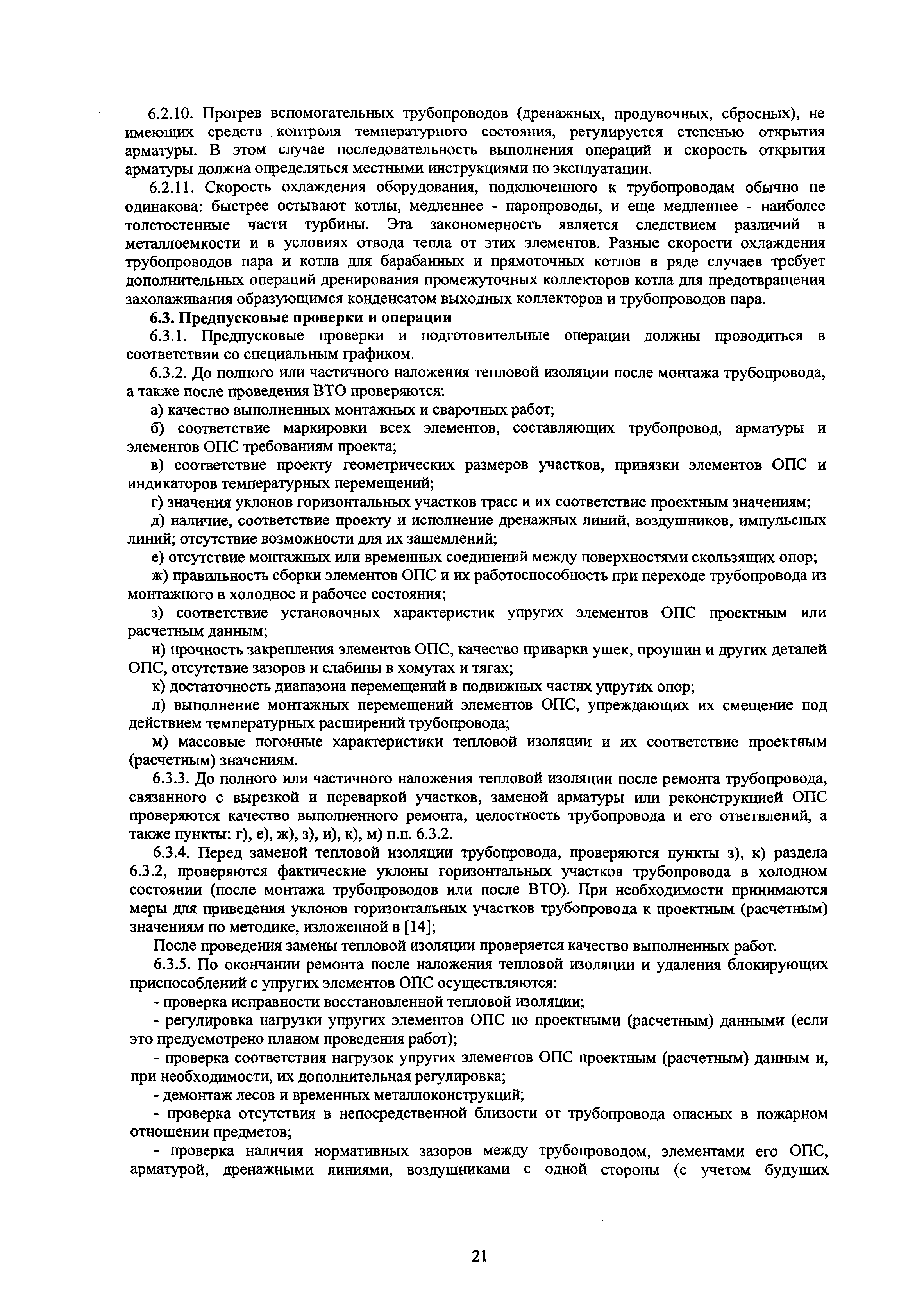 6.2.10. Прогрев вспомогательных трубопроводов (дренажных, продувочных, сбросных), не имеющих средств контроля температурного состояния, регулируется степенью открытия арматуры. В этом случае последовательность выполнения операций и скорость открытия арматуры должна определяться местными инструкциями по эксплуатации.

6.2.11. Скорость охлаждения оборудования, подключенного к трубопроводам обычно не одинакова: быстрее остывают котлы, медленнее - паропроводы, и еще медленнее - наиболее толстостенные части турбины. Эта закономерность является следствием различий в металлоемкости и в условиях отвода тепла от этих элементов. Разные скорости охлаждения трубопроводов пара и котла для барабанных и прямоточных котлов в ряде случаев требует дополнительных операций дренирования промежуточных коллекторов котла для предотвращения захолаживания образующимся конденсатом выходных коллекторов и трубопроводов пара.

6.3. Предпусковые проверки и операции

6.3.1. Предпусковые проверки и подготовительные операции должны проводиться в соответствии со специальным графиком.

6.3.2. До полного или частичного наложения тепловой изоляции после монтажа трубопровода, а также после проведения ВТО проверяются:

а) качество выполненных монтажных и сварочных работ;

б) соответствие маркировки всех элементов, составляющих трубопровод, арматуры и элементов ОПС требованиям проекта;

в) соответствие проекту геометрических размеров участков, привязки элементов ОПС и индикаторов температурных перемещений;

г) значения уклонов горизонтальных участков трасс и их соответствие проектным значениям;

д) наличие, соответствие проекту и исполнение дренажных линий, воздушников, импульсных линий; отсутствие возможности для их защемлений;

е) отсутствие монтажных или временных соединений между поверхностями скользящих опор;

ж) правильность сборки элементов ОПС и их работоспособность при переходе трубопровода из монтажного в холодное и рабочее состояния;

з) соответствие установочных характеристик упругих элементов ОПС проектным или расчетным данным;

и) прочность закрепления элементов ОПС, качество приварки ушек, проушин и других деталей ОПС, отсутствие зазоров и слабины в хомутах и тягах;

к) достаточность диапазона перемещений в подвижных частях упругих опор;

л) выполнение монтажных перемещений элементов ОПС, упреждающих их смещение под действием температурных расширений трубопровода;

м) массовые погонные характеристики тепловой изоляции и их соответствие проектным (расчетным) значениям.

6.3.3. До полного или частичного наложения тепловой изоляции после ремонта трубопровода, связанного с вырезкой и переваркой участков, заменой арматуры или реконструкцией ОПС проверяются качество выполненного ремонта, целостность трубопровода и его ответвлений, а также пункты: г), е), ж), з), и), к), м) п.п. 6.3.2.

6.3.4. Перед заменой тепловой изоляции трубопровода, проверяются пункты з), к) раздела 6.3.2, проверяются фактические уклоны горизонтальных участков трубопровода в холодном состоянии (после монтажа трубопроводов или после ВТО). При необходимости принимаются меры для приведения уклонов горизонтальных участков трубопровода к проектным (расчетным) значениям по методике, изложенной в [14];

После проведения замены тепловой изоляции проверяется качество выполненных работ.

6.3.5. По окончании ремонта после наложения тепловой изоляции и удаления блокирующих приспособлений с упругих элементов ОПС осуществляются:

- проверка исправности восстановленной тепловой изоляции;

- регулировка нагрузки упругих элементов ОПС по проектными (расчетным) данными (если это предусмотрено планом проведения работ);

- проверка соответствия нагрузок упругих элементов ОПС проектным (расчетным) данным и, при необходимости, их дополнительная регулировка;

- демонтаж лесов и временных металлоконструкций;

- проверка отсутствия в непосредственной близости от трубопровода опасных в пожарном отношении предметов;

- проверка наличия нормативных зазоров между трубопроводом, элементами его ОПС, арматурой, дренажными линиями, воздушниками с одной стороны (с учетом будущих

21